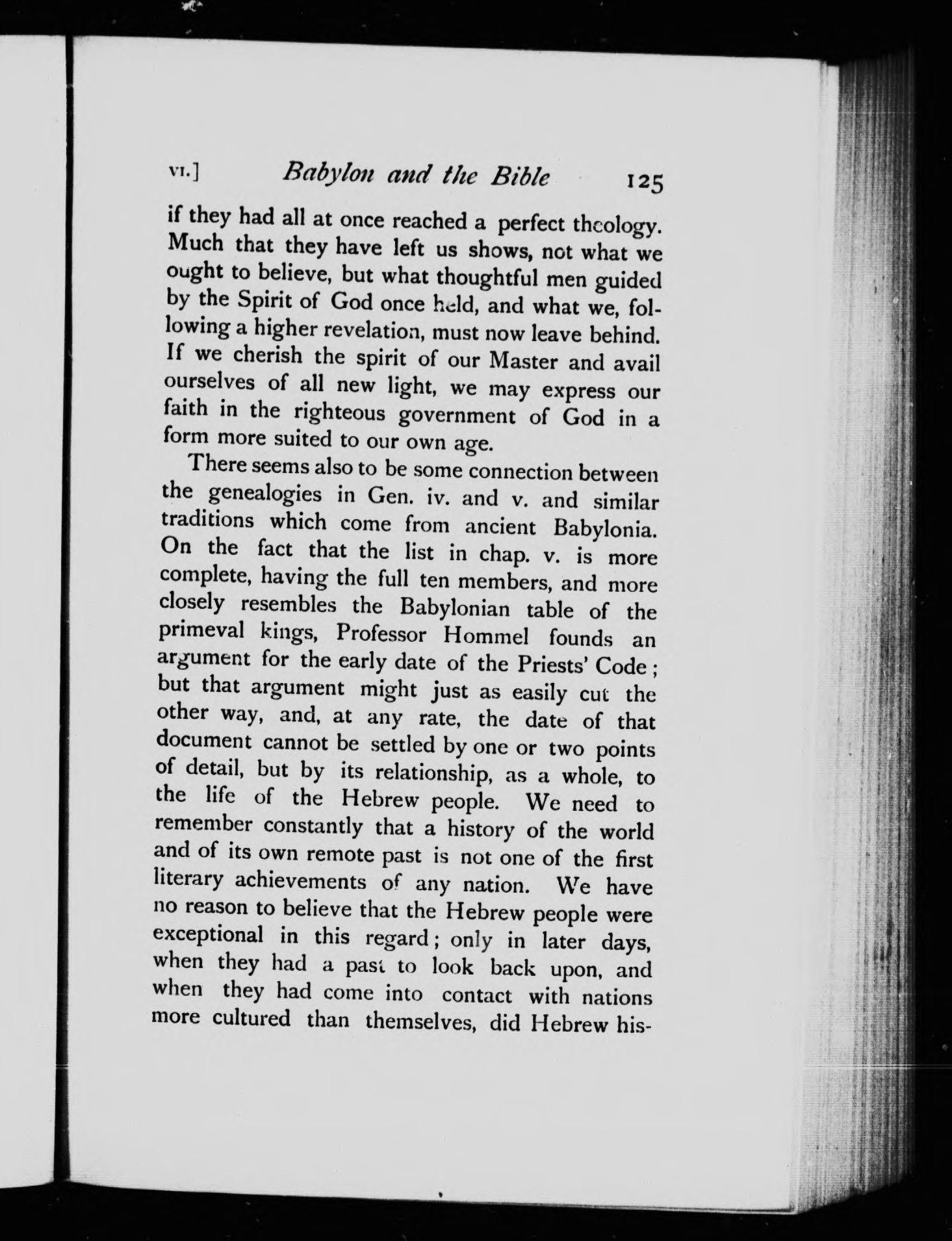 VI.] Babylon and the Bible 125

if they had all at once reached a perfect theology. Much that they have left us shows, not what we ought to believe, but what thoughtful men guided by the Spirit of God once held, and what we, following a higher revelation, must now leave behind. If we cherish the spirit of our Master and avail ourselves of all new light, we may express our faith in the righteous government of God in a form more suited to our own age.

There seems also to be some connection between the genealogies in Gen. iv. and v. and similar traditions which come from ancient Babylonia. On the fact that the list in chap. v. is more complete, having the full ten members, and more closely resembles the Babylonian table of the primeval kings, Professor Hommel founds an argument for the early date of the Priests' Code; but that argument might just as easily cut the other way, and, at any rate, the date of that document cannot be settled by one or two points of detail, but by its relationship, as a whole, to the life of the Hebrew people. We need to remember constantly that a history of the world and of its own remote past is not one of the first literary achievements of any nation. We have no reason to believe that the Hebrew people were exceptional in this regard; only in later days, when they had a past to look back upon, and when they had come into contact with nations more cultured than themselves, did Hebrew his-